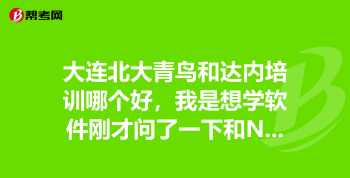 帮考网

大连北大青鸟和达内培训哪个好，我是想学软件刚才问了一下和N...